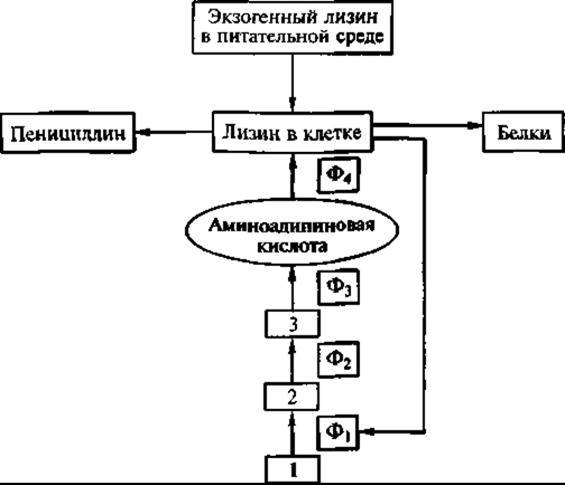 Экзогенный лизин в питательной среде

Пенициллин

Лизин в клетке

Белки

$Ф_4$

Аминоадипиновая кислота

$Ф_3$

3

$Ф_2$

2

$Ф_1$

1